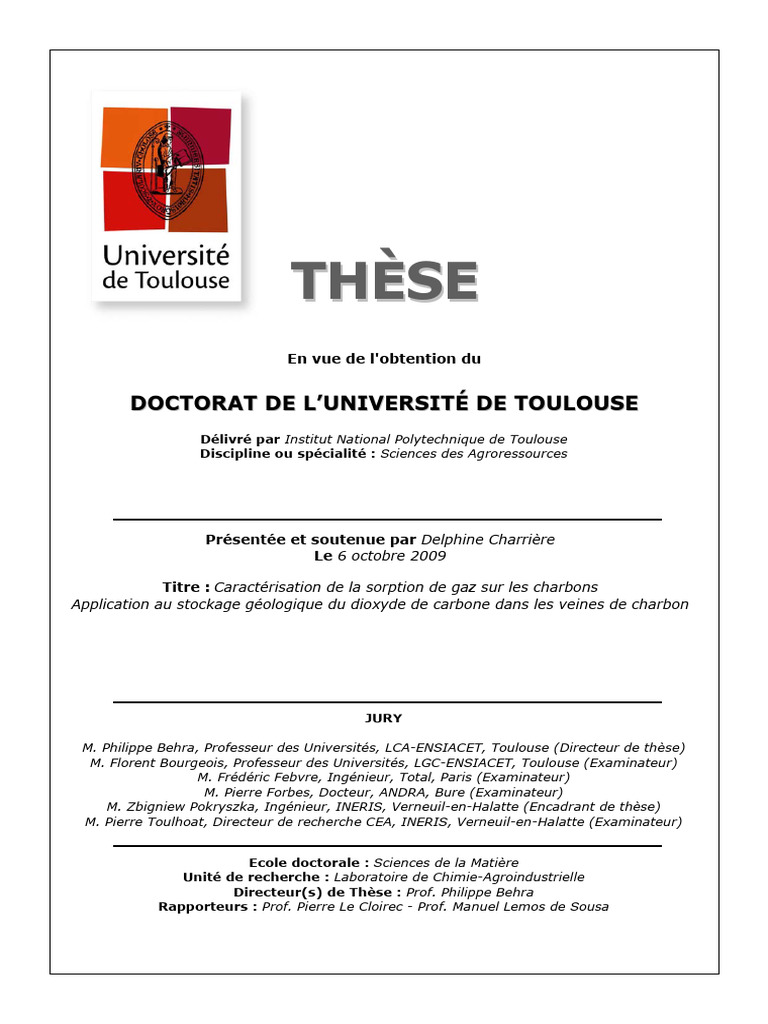 Université de Toulouse

THÈSE

En vue de l'obtention du

DOCTORAT DE L'UNIVERSITÉ DE TOULOUSE

Délivré par Institut National Polytechnique de Toulouse
Discipline ou spécialité : Sciences des Agroressources

Présentée et soutenue par Delphine Charrière
Le 6 octobre 2009

Titre : Caractérisation de la sorption de gaz sur les charbons
Application au stockage géologique du dioxyde de carbone dans les veines de charbon

JURY

M. Philippe Behra, Professeur des Universités, LCA-ENSIACET, Toulouse (Directeur de thèse)
M. Florent Bourgeois, Professeur des Universités, LGC-ENSIACET, Toulouse (Examinateur)
M. Frédéric Febvre, Ingénieur, Total, Paris (Examinateur)
M. Pierre Forbes, Docteur, ANDRA, Bure (Examinateur)
M. Zbigniew Pokryszka, Ingénieur, INERIS, Verneuil-en-Halatte (Encadrant de thèse)
M. Pierre Toulhoat, Directeur de recherche CEA, INERIS, Verneuil-en-Halatte (Examinateur)

Ecole doctorale : Sciences de la Matière
Unité de recherche : Laboratoire de Chimie-Agroindustrielle
Directeur(s) de Thèse : Prof. Philippe Behra
Rapporteurs : Prof. Pierre Le Cloirec - Prof. Manuel Lemos de Sousa